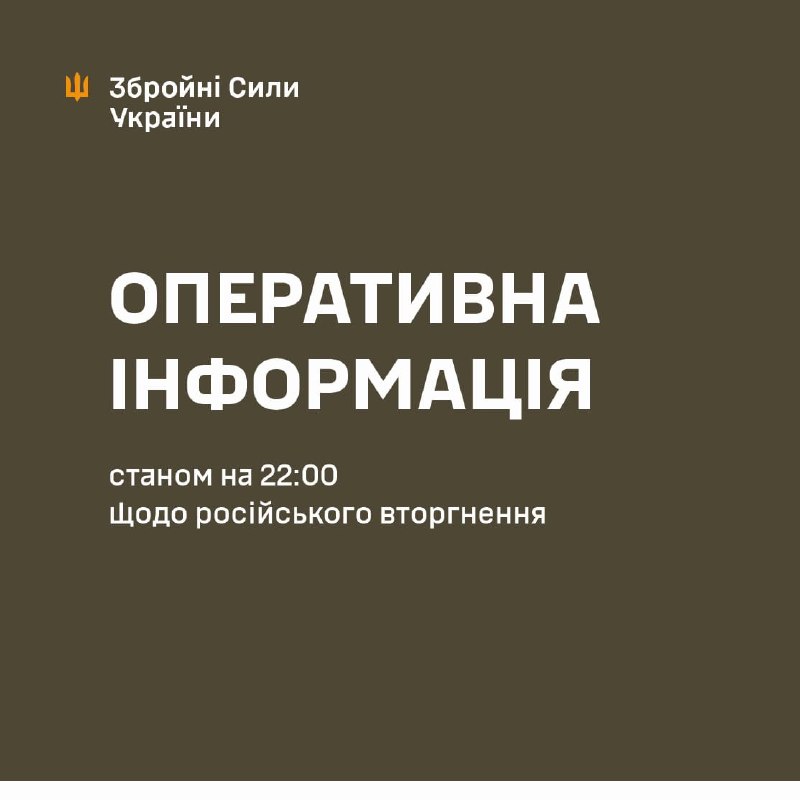 Збройні Сили
України

ОПЕРАТИВНА
ІНФОРМАЦІЯ

станом на 22:00
щодо російського вторгнення